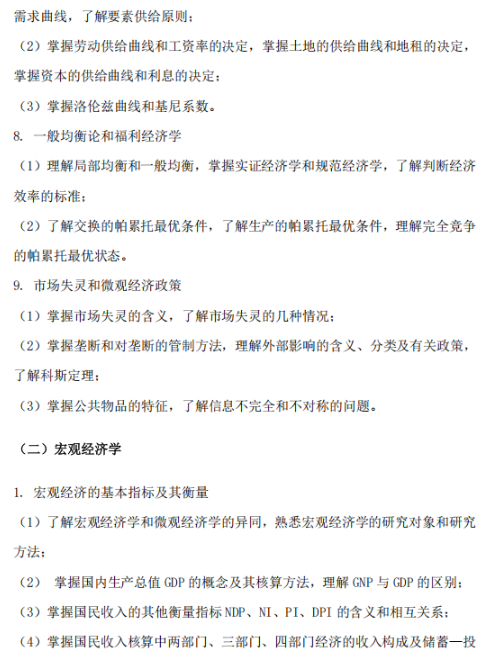 需求曲线，了解要素供给原则；

（2）掌握劳动供给曲线和工资率的决定，掌握土地的供给曲线和地租的决定，掌握资本的供给曲线和利息的决定；

（3）掌握洛伦兹曲线和基尼系数。

8. 一般均衡论和福利经济学

（1）理解局部均衡和一般均衡，掌握实证经济学和规范经济学，了解判断经济效率的标准；

（2）了解交换的帕累托最优条件，了解生产的帕累托最优条件，理解完全竞争的帕累托最优状态。

9. 市场失灵和微观经济政策

（1）掌握市场失灵的含义，了解市场失灵的几种情况；

（2）掌握垄断和对垄断的管制方法，理解外部影响的含义、分类及有关政策，了解科斯定理；

（3）掌握公共物品的特征，了解信息不完全和不对称的问题。

（二）宏观经济学

1. 宏观经济的基本指标及其衡量

（1）了解宏观经济学和微观经济学的异同，熟悉宏观经济学的研究对象和研究方法；

（2） 掌握国内生产总值 GDP 的概念及其核算方法，理解 GNP 与 GDP 的区别；

（3）掌握国民收入的其他衡量指标 NDP、NI、PI、DPI 的含义和相互关系；

（4）掌握国民收入核算中两部门、三部门、四部门经济的收入构成及储蓄—投